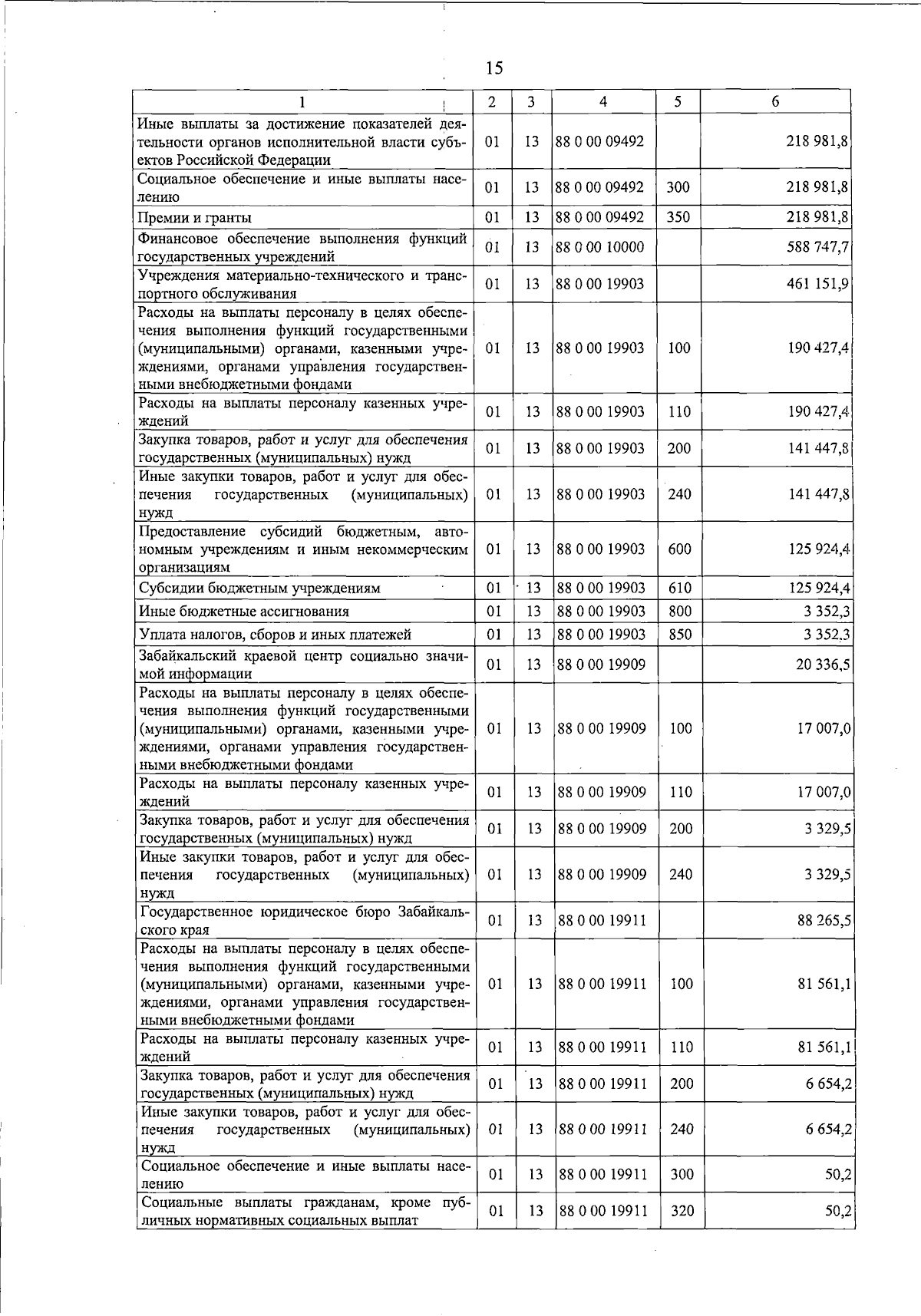 15

| 1 | 2 | 3 | 4 | 5 | 6 |
|---|---|---|---|---|---|
| Иные выплаты за достижение показателей деятельности органов исполнительной власти субъектов Российской Федерации | 01 | 13 | 88 0 00 09492 | | 218 981,8 |
| Социальное обеспечение и иные выплаты населению | 01 | 13 | 88 0 00 09492 | 300 | 218 981,8 |
| Премии и гранты | 01 | 13 | 88 0 00 09492 | 350 | 218 981,8 |
| Финансовое обеспечение выполнения функций государственных учреждений | 01 | 13 | 88 0 00 10000 | | 588 747,7 |
| Учреждения материально-технического и транспортного обслуживания | 01 | 13 | 88 0 00 19903 | | 461 151,9 |
| Расходы на выплаты персоналу в целях обеспечения выполнения функций государственными (муниципальными) органами, казенными учреждениями, органами управления государственными внебюджетными фондами | 01 | 13 | 88 0 00 19903 | 100 | 190 427,4 |
| Расходы на выплаты персоналу казенных учреждений | 01 | 13 | 88 0 00 19903 | 110 | 190 427,4 |
| Закупка товаров, работ и услуг для обеспечения государственных (муниципальных) нужд | 01 | 13 | 88 0 00 19903 | 200 | 141 447,8 |
| Иные закупки товаров, работ и услуг для обеспечения государственных (муниципальных) нужд | 01 | 13 | 88 0 00 19903 | 240 | 141 447,8 |
| Предоставление субсидий бюджетным, автономным учреждениям и иным некоммерческим организациям | 01 | 13 | 88 0 00 19903 | 600 | 125 924,4 |
| Субсидии бюджетным учреждениям | 01 | 13 | 88 0 00 19903 | 610 | 125 924,4 |
| Иные бюджетные ассигнования | 01 | 13 | 88 0 00 19903 | 800 | 3 352,3 |
| Уплата налогов, сборов и иных платежей | 01 | 13 | 88 0 00 19903 | 850 | 3 352,3 |
| Забайкальский краевой центр социально значимой информации | 01 | 13 | 88 0 00 19909 | | 20 336,5 |
| Расходы на выплаты персоналу в целях обеспечения выполнения функций государственными (муниципальными) органами, казенными учреждениями, органами управления государственными внебюджетными фондами | 01 | 13 | 88 0 00 19909 | 100 | 17 007,0 |
| Расходы на выплаты персоналу казенных учреждений | 01 | 13 | 88 0 00 19909 | 110 | 17 007,0 |
| Закупка товаров, работ и услуг для обеспечения государственных (муниципальных) нужд | 01 | 13 | 88 0 00 19909 | 200 | 3 329,5 |
| Иные закупки товаров, работ и услуг для обеспечения государственных (муниципальных) нужд | 01 | 13 | 88 0 00 19909 | 240 | 3 329,5 |
| Государственное юридическое бюро Забайкальского края | 01 | 13 | 88 0 00 19911 | | 88 265,5 |
| Расходы на выплаты персоналу в целях обеспечения выполнения функций государственными (муниципальными) органами, казенными учреждениями, органами управления государственными внебюджетными фондами | 01 | 13 | 88 0 00 19911 | 100 | 81 561,1 |
| Расходы на выплаты персоналу казенных учреждений | 01 | 13 | 88 0 00 19911 | 110 | 81 561,1 |
| Закупка товаров, работ и услуг для обеспечения государственных (муниципальных) нужд | 01 | 13 | 88 0 00 19911 | 200 | 6 654,2 |
| Иные закупки товаров, работ и услуг для обеспечения государственных (муниципальных) нужд | 01 | 13 | 88 0 00 19911 | 240 | 6 654,2 |
| Социальное обеспечение и иные выплаты населению | 01 | 13 | 88 0 00 19911 | 300 | 50,2 |
| Социальные выплаты гражданам, кроме публичных нормативных социальных выплат | 01 | 13 | 88 0 00 19911 | 320 | 50,2 |